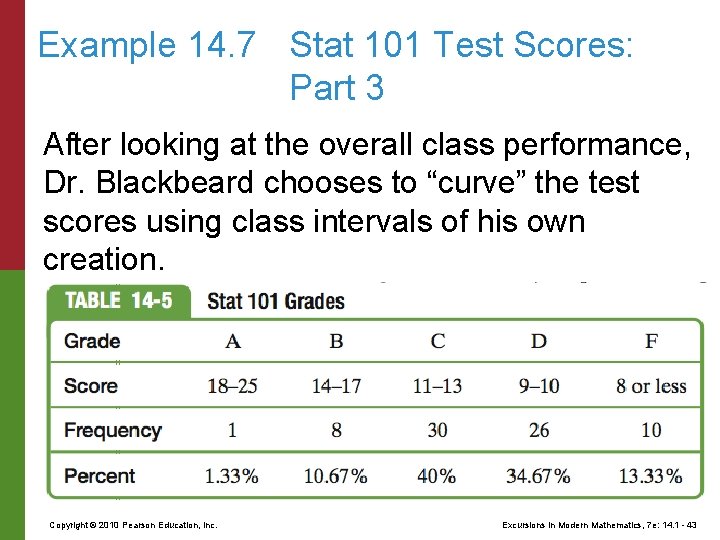 Example 14.7 Stat 101 Test Scores: Part 3

After looking at the overall class performance, Dr. Blackbeard chooses to “curve” the test scores using class intervals of his own creation.

TABLE 14-5 Stat 101 Grades

| Grade | A | B | C | D | F |
|---|---|---|---|---|---|
| Score | 18–25 | 14–17 | 11–13 | 9–10 | 8 or less |
| Frequency | 1 | 8 | 30 | 26 | 10 |
| Percent | 1.33% | 10.67% | 40% | 34.67% | 13.33% |

Copyright © 2010 Pearson Education, Inc.

Excursions in Modern Mathematics, 7e: 14.1 - 43